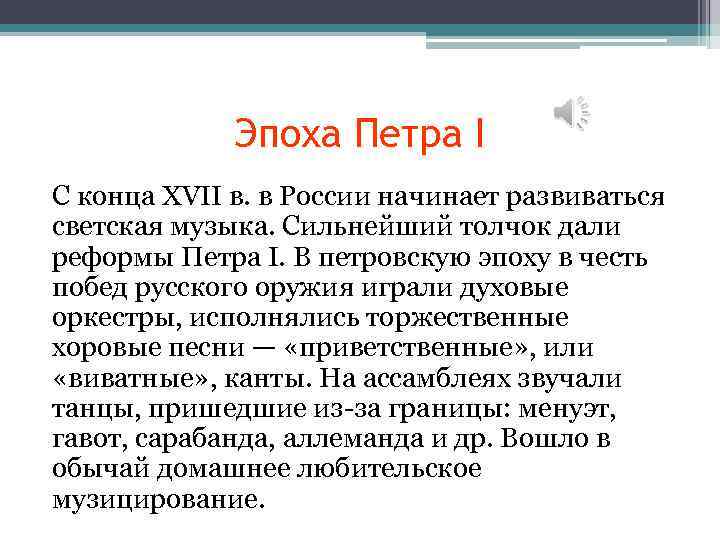 Эпоха Петра I

С конца XVII в. в России начинает развиваться светская музыка. Сильнейший толчок дали реформы Петра I. В петровскую эпоху в честь побед русского оружия играли духовые оркестры, исполнялись торжественные хоровые песни — «приветственные», или «виватные», канты. На ассамблеях звучали танцы, пришедшие из-за границы: менуэт, гавот, сарабанда, аллеманда и др. Вошло в обычай домашнее любительское музицирование.